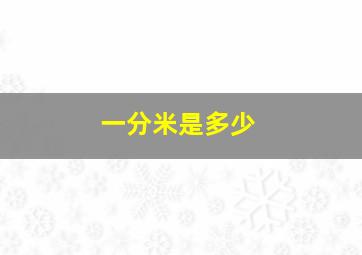 一分米是多少